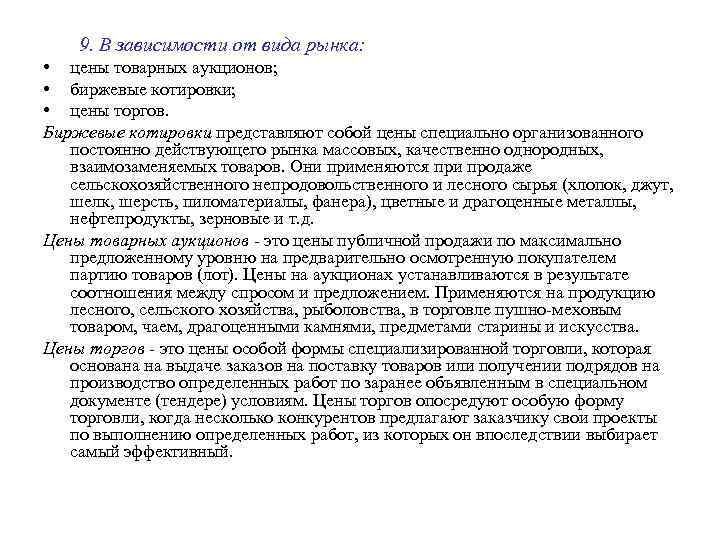 9. В зависимости от вида рынка:

• цены товарных аукционов;
• биржевые котировки;
• цены торгов.

Биржевые котировки представляют собой цены специально организованного постоянно действующего рынка массовых, качественно однородных, взаимозаменяемых товаров. Они применяются при продаже сельскохозяйственного непродовольственного и лесного сырья (хлопок, джут, шелк, шерсть, пиломатериалы, фанера), цветные и драгоценные металлы, нефтепродукты, зерновые и т.д.

Цены товарных аукционов - это цены публичной продажи по максимально предложенному уровню на предварительно осмотренную покупателем партию товаров (лот). Цены на аукционах устанавливаются в результате соотношения между спросом и предложением. Применяются на продукцию лесного, сельского хозяйства, рыболовства, в торговле пушно-меховым товаром, чаем, драгоценными камнями, предметами старины и искусства.

Цены торгов - это цены особой формы специализированной торговли, которая основана на выдаче заказов на поставку товаров или получении подрядов на производство определенных работ по заранее объявленным в специальном документе (тендере) условиям. Цены торгов опосредуют особую форму торговли, когда несколько конкурентов предлагают заказчику свои проекты по выполнению определенных работ, из которых он впоследствии выбирает самый эффективный.